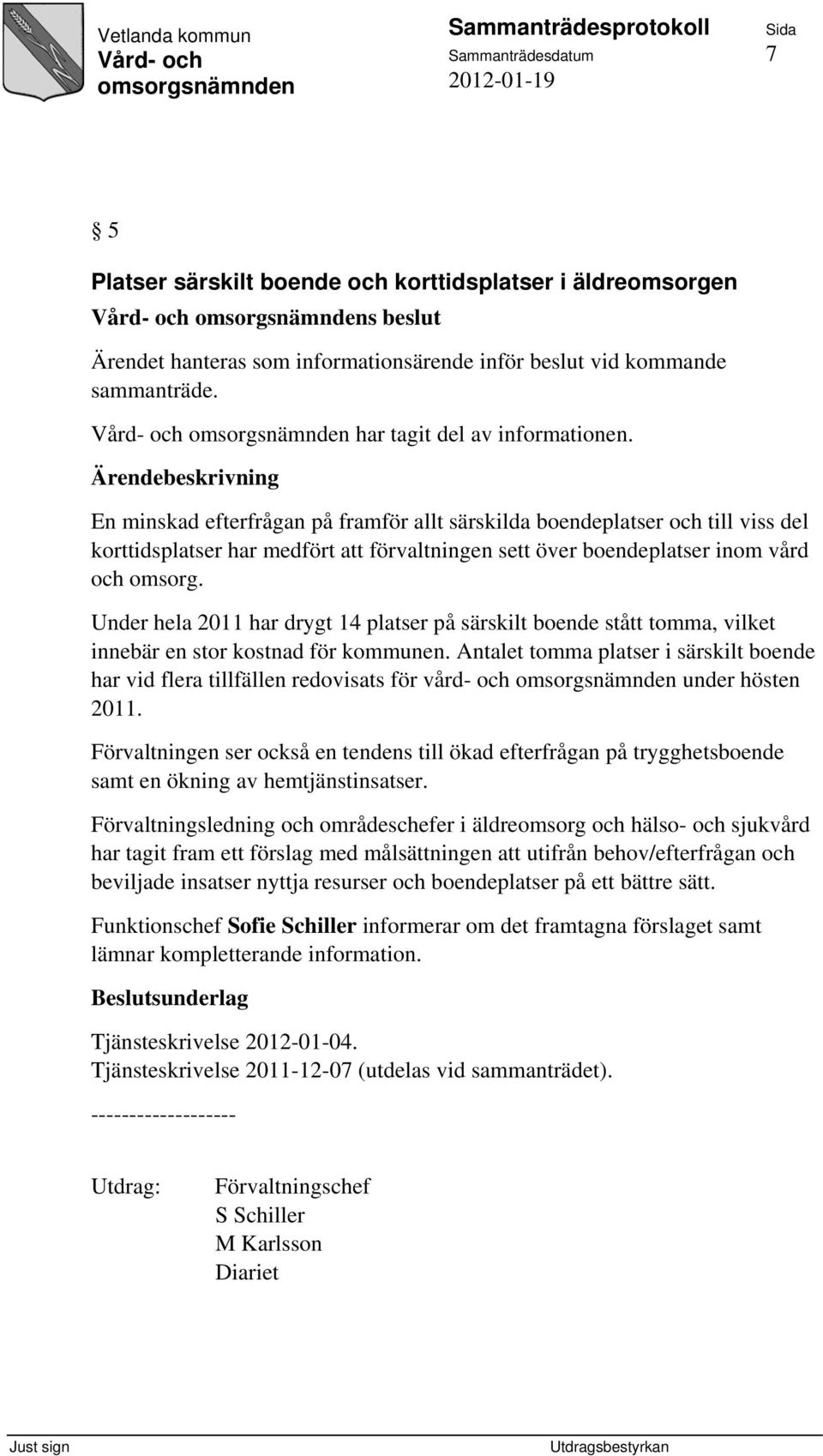 Vetlanda kommun
Vård- och omsorgsnämnden

Sammanträdesprotokoll
Sammanträdesdatum
2012-01-19

Sida
7

§ 5

Platser särskilt boende och korttidsplatser i äldreomsorgen

Vård- och omsorgsnämndens beslut

Ärendet hanteras som informationsärende inför beslut vid kommande sammanträde.

Vård- och omsorgsnämnden har tagit del av informationen.

Ärendebeskrivning

En minskad efterfrågan på framför allt särskilda boendeplatser och till viss del korttidsplatser har medfört att förvaltningen sett över boendeplatser inom vård och omsorg.

Under hela 2011 har drygt 14 platser på särskilt boende stått tomma, vilket innebär en stor kostnad för kommunen. Antalet tomma platser i särskilt boende har vid flera tillfällen redovisats för vård- och omsorgsnämnden under hösten 2011.

Förvaltningen ser också en tendens till ökad efterfrågan på trygghetsboende samt en ökning av hemtjänstinsatser.

Förvaltningsledning och områdeschefer i äldreomsorg och hälso- och sjukvård har tagit fram ett förslag med målsättningen att utifrån behov/efterfrågan och beviljade insatser nyttja resurser och boendeplatser på ett bättre sätt.

Funktionschef Sofie Schiller informerar om det framtagna förslaget samt lämnar kompletterande information.

Beslutsunderlag

Tjänsteskrivelse 2012-01-04.
Tjänsteskrivelse 2011-12-07 (utdelas vid sammanträdet).

-------------------

Utdrag: Förvaltningschef
S Schiller
M Karlsson
Diariet

Just sign
Utdragsbestyrkan